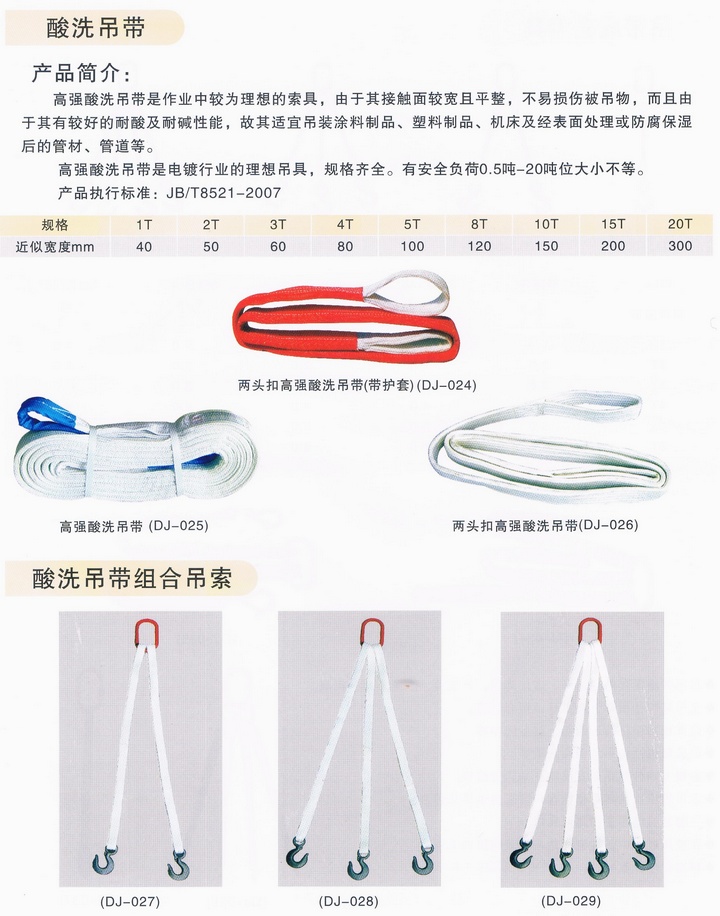 酸洗吊带

产品简介：

高强酸洗吊带是作业中较为理想的索具，由于其接触面较宽且平整，不易损伤被吊物，而且由于其有较好的耐酸及耐碱性能，故其适宜吊装涂料制品、塑料制品、机床及经表面处理或防腐保湿后的管材、管道等。

高强酸洗吊带是电镀行业的理想吊具，规格齐全。有安全负荷0.5吨-20吨位大小不等。

产品执行标准：JB/T8521-2007

| 规格 | 1T | 2T | 3T | 4T | 5T | 8T | 10T | 15T | 20T |
|---|---|---|---|---|---|---|---|---|---|
| 近似宽度mm | 40 | 50 | 60 | 80 | 100 | 120 | 150 | 200 | 300 |

两头扣高强酸洗吊带(带护套) (DJ-024)

高强酸洗吊带 (DJ-025)

两头扣高强酸洗吊带(DJ-026)

酸洗吊带组合吊索

(DJ-027)

(DJ-028)

(DJ-029)